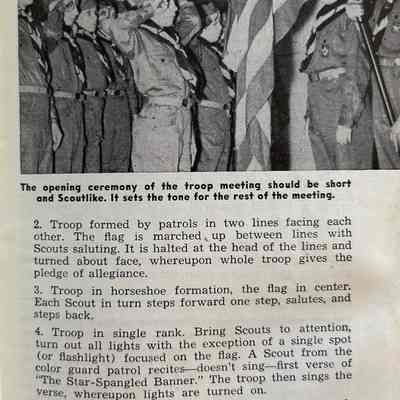 The opening ceremony of the troop meeting should be short and Scoutlike. It sets the tone for the rest of the meeting.

2. Troop formed by patrols in two lines facing each other. The flag is marched up between lines with Scouts saluting. It is halted at the head of the lines and turned about face, whereupon whole troop gives the pledge of allegiance.

3. Troop in horseshoe formation, the flag in center. Each Scout in turn steps forward one step, salutes, and steps back.

4. Troop in single rank. Bring Scouts to attention, turn out all lights with the exception of a single spot (or flashlight) focused on the flag. A Scout from the color guard patrol recites—doesn't sing—first verse of "The Star-Spangled Banner." The troop then sings the verse, whereupon lights are turned on.